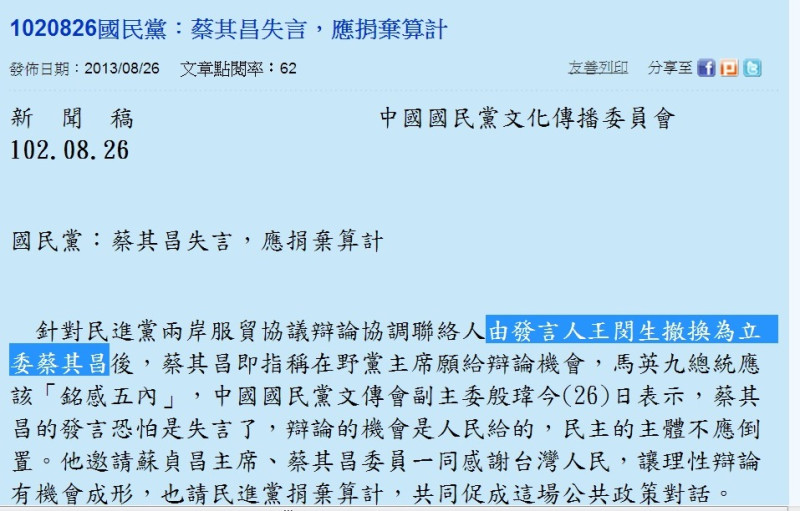 1020826國民黨：蔡其昌失言，應捐棄算計

發佈日期：2013/08/26　文章點閱率：62

友善列印　分享至

新　聞　稿　　　　　　　　　中國國民黨文化傳播委員會
102.08.26

國民黨：蔡其昌失言，應捐棄算計

針對民進黨兩岸服貿協議辯論協調聯絡人由發言人王閔生撤換為立委蔡其昌後，蔡其昌即指稱在野黨主席願給辯論機會，馬英九總統應該「銘感五內」，中國國民黨文傳會副主委殷瑋今(26)日表示，蔡其昌的發言恐怕是失言了，辯論的機會是人民給的，民主的主體不應倒置。他邀請蘇貞昌主席、蔡其昌委員一同感謝台灣人民，讓理性辯論有機會成形，也請民進黨捐棄算計，共同促成這場公共政策對話。